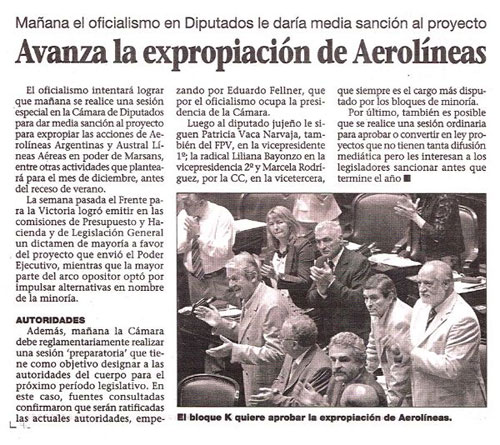 Mañana el oficialismo en Diputados le daría media sanción al proyecto

Avanza la expropiación de Aerolíneas

El oficialismo intentará lograr que mañana se realice una sesión especial en la Cámara de Diputados para dar media sanción al proyecto para expropiar las acciones de Aerolíneas Argentinas y Austral Líneas Aéreas en poder de Marsans, entre otras actividades que planteará para el mes de diciembre, antes del receso de verano.

La semana pasada el Frente para la Victoria logró emitir en las comisiones de Presupuesto y Hacienda y de Legislación General un dictamen de mayoría a favor del proyecto que envió el Poder Ejecutivo, mientras que la mayor parte del arco opositor optó por impulsar alternativas en nombre de la minoría.

AUTORIDADES

Además, mañana la Cámara debe reglamentariamente realizar una sesión 'preparatoria' que tiene como objetivo designar a las autoridades del cuerpo para el próximo período legislativo. En este caso, fuentes consultadas confirmaron que serán ratificadas las actuales autoridades, empezando por Eduardo Fellner, que por el oficialismo ocupa la presidencia de la Cámara.

Luego al diputado jujeño le siguen Patricia Vaca Narvaja, también del FPV, en la vicepresidente 1º; la radical Liliana Bayonzo en la vicepresidencia 2º y Marcela Rodríguez, por la CC, en la vicetercera, que siempre es el cargo más disputado por los bloques de minoría.

Por último, también es posible que se realice una sesión ordinaria para aprobar o convertir en ley proyectos que no tienen tanta difusión mediática pero les interesan a los legisladores sancionar antes que termine el año ■

El bloque K quiere aprobar la expropiación de Aerolíneas.